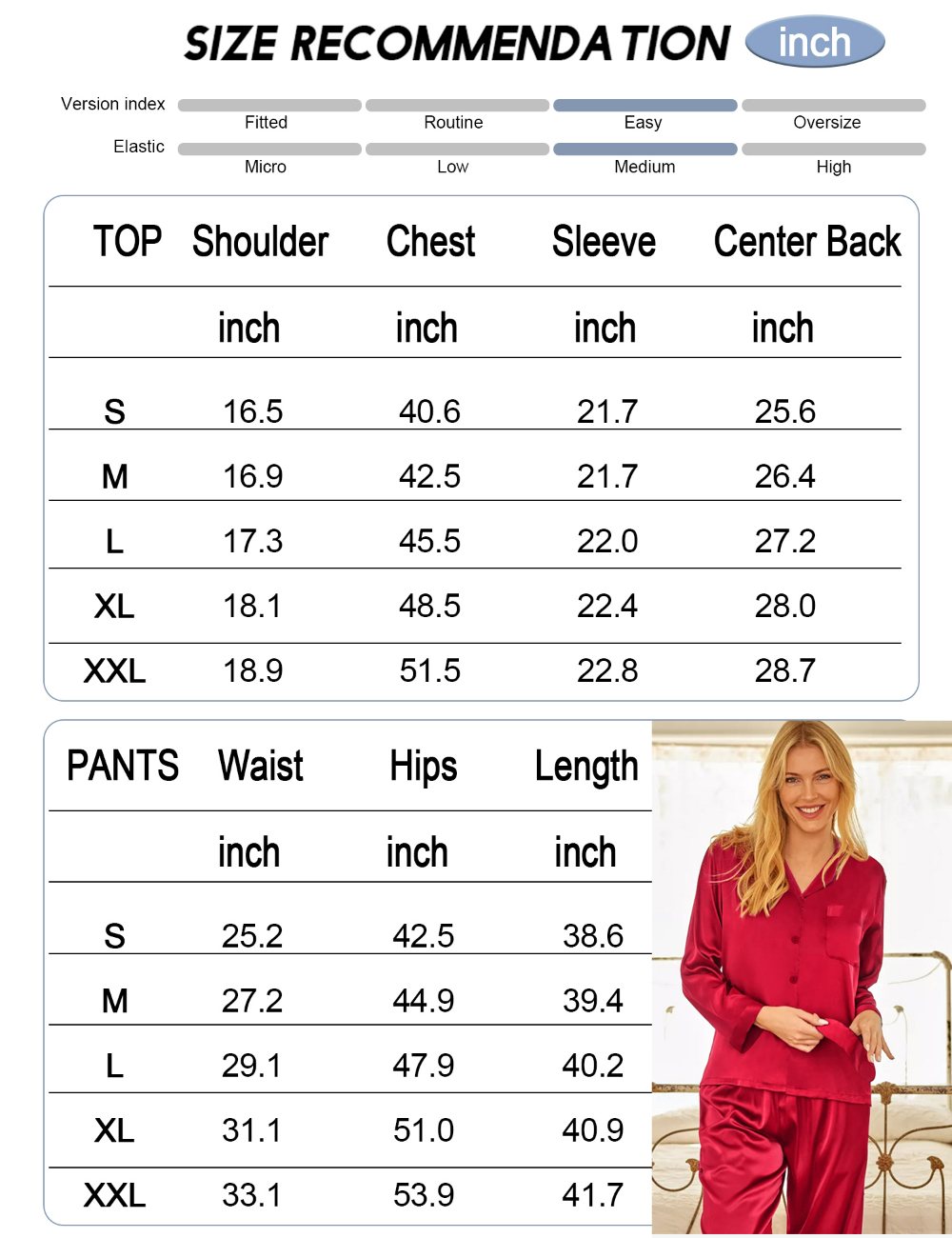 SIZE RECOMMENDATION inch

Version index
Fitted Routine Easy Oversize
Elastic
Micro Low Medium High

| TOP | Shoulder | Chest | Sleeve | Center Back |
|---|---|---|---|---|
| | inch | inch | inch | inch |
| S | 16.5 | 40.6 | 21.7 | 25.6 |
| M | 16.9 | 42.5 | 21.7 | 26.4 |
| L | 17.3 | 45.5 | 22.0 | 27.2 |
| XL | 18.1 | 48.5 | 22.4 | 28.0 |
| XXL | 18.9 | 51.5 | 22.8 | 28.7 |

| PANTS | Waist | Hips | Length |
|---|---|---|---|
| | inch | inch | inch |
| S | 25.2 | 42.5 | 38.6 |
| M | 27.2 | 44.9 | 39.4 |
| L | 29.1 | 47.9 | 40.2 |
| XL | 31.1 | 51.0 | 40.9 |
| XXL | 33.1 | 53.9 | 41.7 |